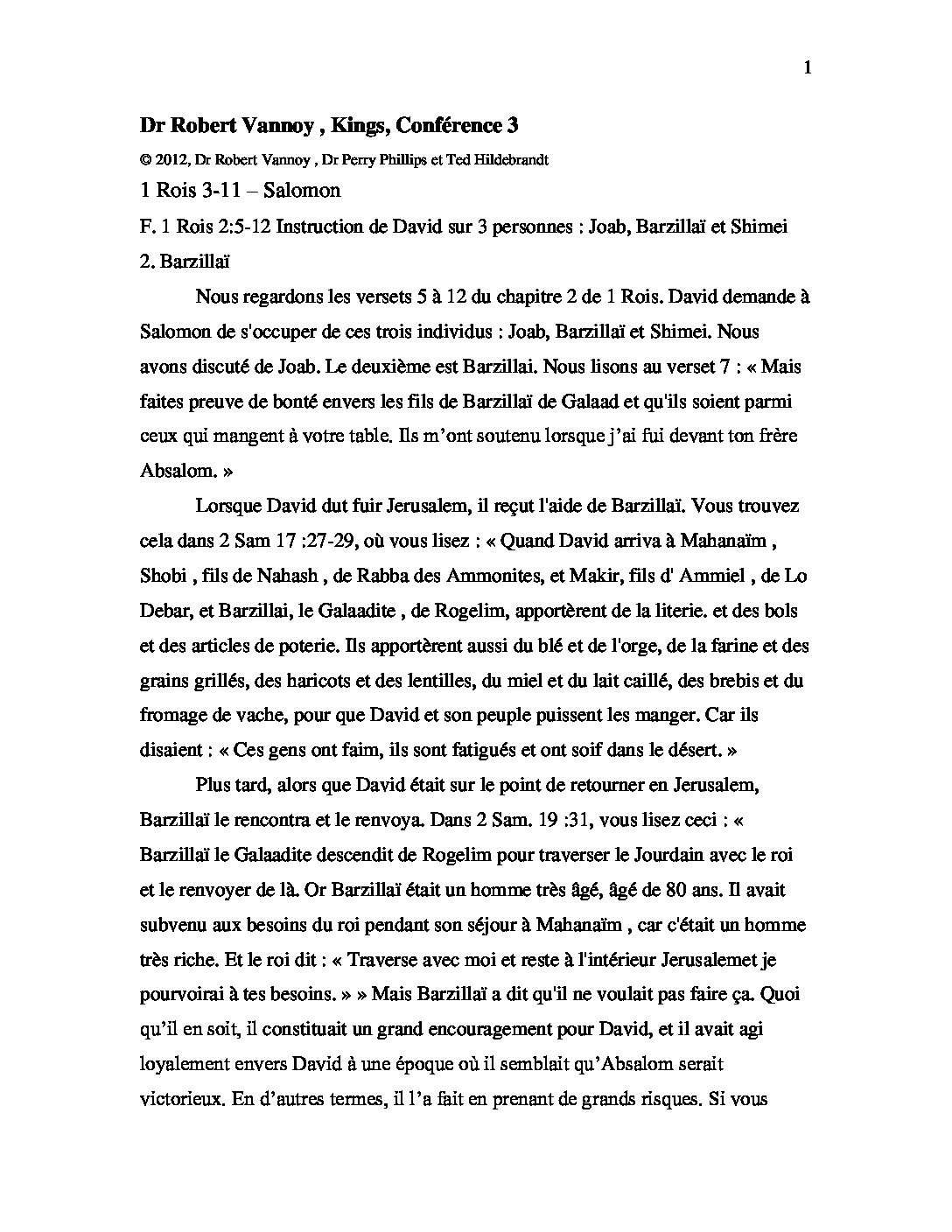 1

Dr Robert Vannoy , Kings, Conférence 3

© 2012, Dr Robert Vannoy , Dr Perry Phillips et Ted Hildebrandt

1 Rois 3-11 – Salomon

F. 1 Rois 2:5-12 Instruction de David sur 3 personnes : Joab, Barzillaï et Shimei

2. Barzillaï

Nous regardons les versets 5 à 12 du chapitre 2 de 1 Rois. David demande à Salomon de s'occuper de ces trois individus : Joab, Barzillaï et Shimei. Nous avons discuté de Joab. Le deuxième est Barzillai. Nous lisons au verset 7 : « Mais faites preuve de bonté envers les fils de Barzillaï de Galaad et qu'ils soient parmi ceux qui mangent à votre table. Ils m'ont soutenu lorsque j'ai fui devant ton frère Absalom. »

Lorsque David dut fuir Jerusalem, il reçut l'aide de Barzillaï. Vous trouvez cela dans 2 Sam 17 :27-29, où vous lisez : « Quand David arriva à Mahanaïm , Shobi , fils de Nahash , de Rabba des Ammonites, et Makir, fils d' Ammiel , de Lo Debar, et Barzillai, le Galaadite , de Rogelim, apportèrent de la literie. et des bols et des articles de poterie. Ils apportèrent aussi du blé et de l'orge, de la farine et des grains grillés, des haricots et des lentilles, du miel et du lait caillé, des brebis et du fromage de vache, pour que David et son peuple puissent les manger. Car ils disaient : « Ces gens ont faim, ils sont fatigués et ont soif dans le désert. »

Plus tard, alors que David était sur le point de retourner en Jerusalem, Barzillaï le rencontra et le renvoya. Dans 2 Sam. 19 :31, vous lisez ceci : « Barzillaï le Galaadite descendit de Rogelim pour traverser le Jourdain avec le roi et le renvoyer de là. Or Barzillaï était un homme très âgé, âgé de 80 ans. Il avait subvenu aux besoins du roi pendant son séjour à Mahanaïm , car c'était un homme très riche. Et le roi dit : « Traverse avec moi et reste à l'intérieur Jerusalemet je pourvoirai à tes besoins. » » Mais Barzillaï a dit qu'il ne voulait pas faire ça. Quoi qu'il en soit, il constituait un grand encouragement pour David, et il avait agi loyalement envers David à une époque où il semblait qu'Absalom serait victorieux. En d'autres termes, il l'a fait en prenant de grands risques. Si vous